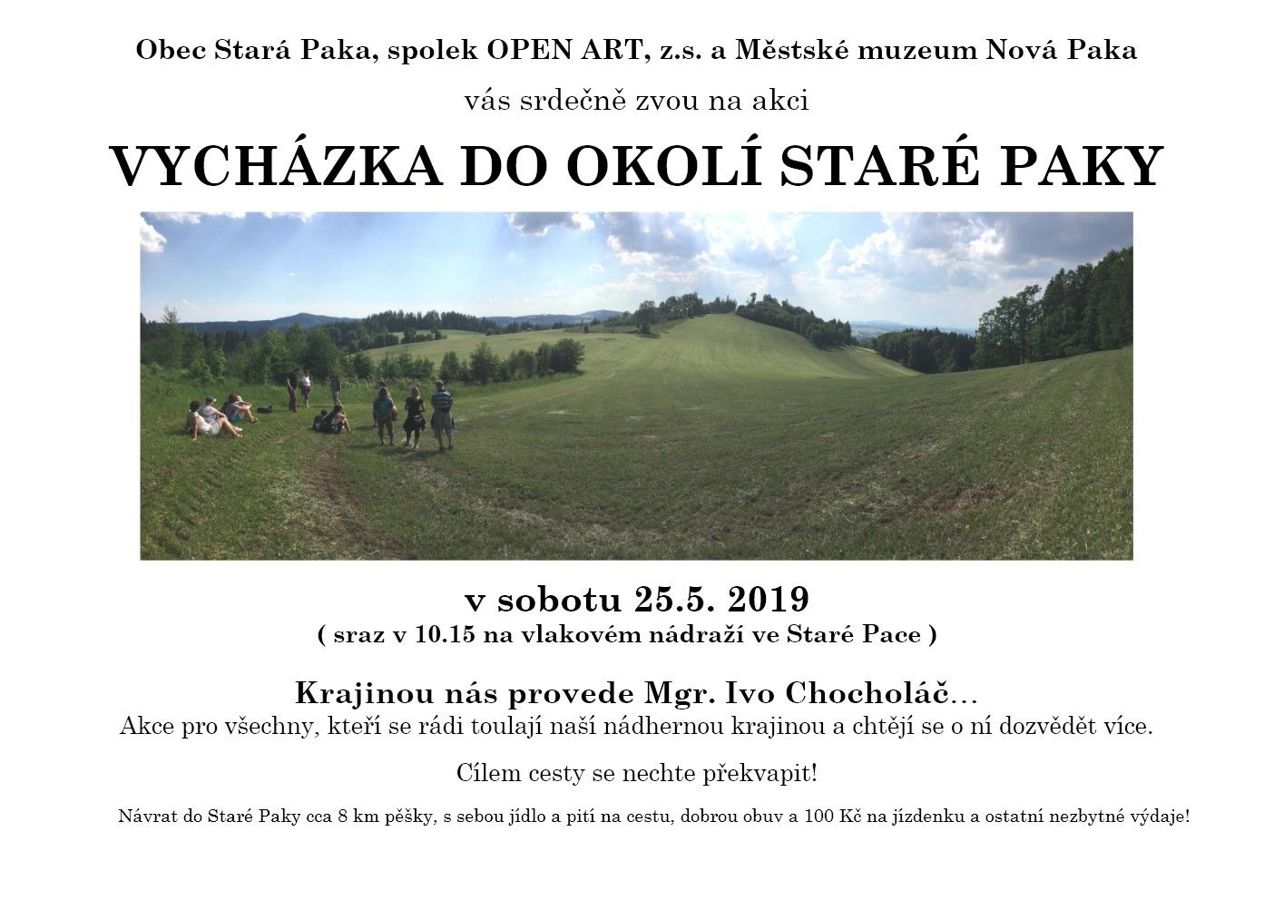 Obec Stará Paka, spolek OPEN ART, z.s. a Městské muzeum Nová Paka

vás srdečně zvou na akci

VYCHÁZKA DO OKOLÍ STARÉ PAKY

v sobotu 25.5. 2019

( sraz v 10.15 na vlakovém nádraží ve Staré Pace )

Krajinou nás provede Mgr. Ivo Chocholáč…

Akce pro všechny, kteří se rádi toulají naší nádhernou krajinou a chtějí se o ní dozvědět více.

Cílem cesty se nechte překvapit!

Návrat do Staré Paky cca 8 km pěšky, s sebou jídlo a pití na cestu, dobrou obuv a 100 Kč na jízdenku a ostatní nezbytné výdaje!